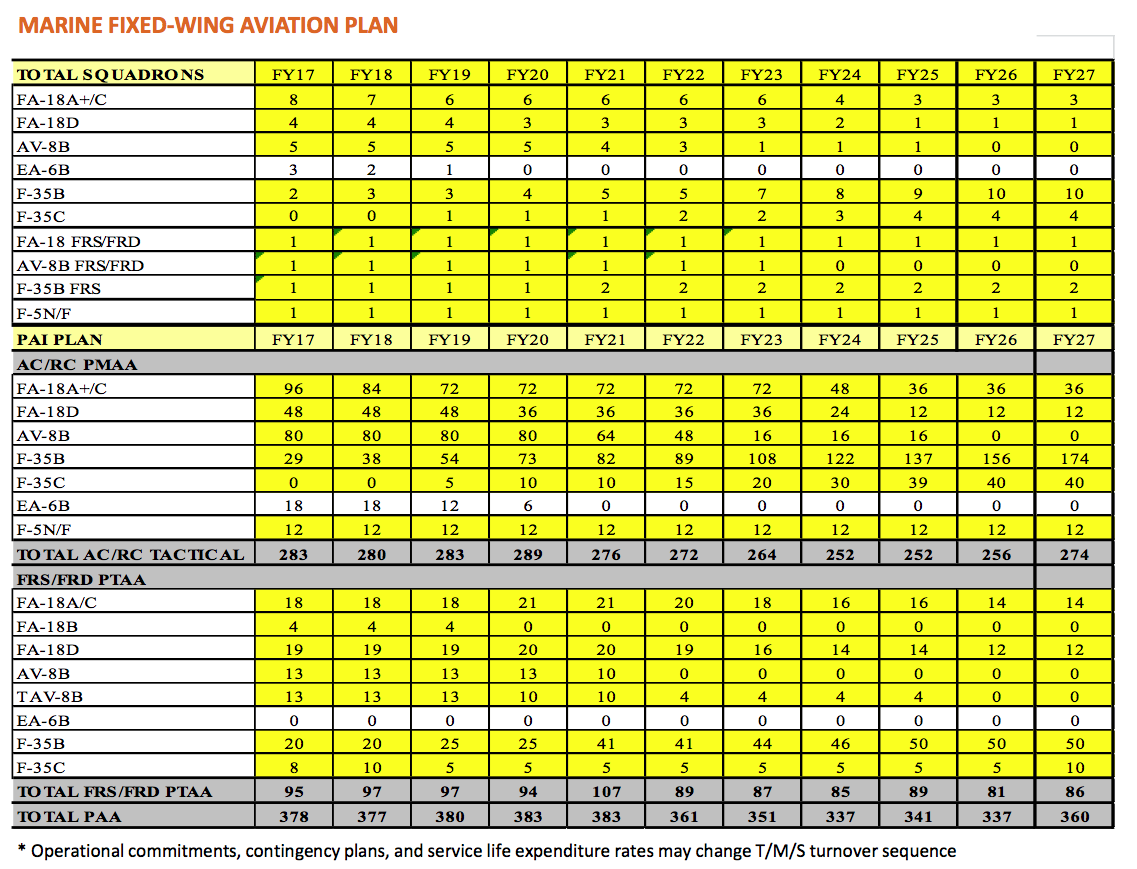 MARINE FIXED-WING AVIATION PLAN

| TOTAL SQUADRONS | FY17 | FY18 | FY19 | FY20 | FY21 | FY22 | FY23 | FY24 | FY25 | FY26 | FY27 |
|---|---|---|---|---|---|---|---|---|---|---|---|
| FA-18A+/C | 8 | 7 | 6 | 6 | 6 | 6 | 6 | 4 | 3 | 3 | 3 |
| FA-18D | 4 | 4 | 4 | 3 | 3 | 3 | 3 | 2 | 1 | 1 | 1 |
| AV-8B | 5 | 5 | 5 | 5 | 4 | 3 | 1 | 1 | 1 | 0 | 0 |
| EA-6B | 3 | 2 | 1 | 0 | 0 | 0 | 0 | 0 | 0 | 0 | 0 |
| F-35B | 2 | 3 | 3 | 4 | 5 | 5 | 7 | 8 | 9 | 10 | 10 |
| F-35C | 0 | 0 | 1 | 1 | 1 | 2 | 2 | 3 | 4 | 4 | 4 |
| FA-18 FRS/FRD | 1 | 1 | 1 | 1 | 1 | 1 | 1 | 1 | 1 | 1 | 1 |
| AV-8B FRS/FRD | 1 | 1 | 1 | 1 | 1 | 1 | 1 | 0 | 0 | 0 | 0 |
| F-35B FRS | 1 | 1 | 1 | 1 | 2 | 2 | 2 | 2 | 2 | 2 | 2 |
| F-5N/F | 1 | 1 | 1 | 1 | 1 | 1 | 1 | 1 | 1 | 1 | 1 |
| PAI PLAN | FY17 | FY18 | FY19 | FY20 | FY21 | FY22 | FY23 | FY24 | FY25 | FY26 | FY27 |
| AC/RC PMAA | | | | | | | | | | | |
| FA-18A+/C | 96 | 84 | 72 | 72 | 72 | 72 | 72 | 48 | 36 | 36 | 36 |
| FA-18D | 48 | 48 | 48 | 36 | 36 | 36 | 36 | 24 | 12 | 12 | 12 |
| AV-8B | 80 | 80 | 80 | 80 | 64 | 48 | 16 | 16 | 16 | 0 | 0 |
| F-35B | 29 | 38 | 54 | 73 | 82 | 89 | 108 | 122 | 137 | 156 | 174 |
| F-35C | 0 | 0 | 5 | 10 | 10 | 15 | 20 | 30 | 39 | 40 | 40 |
| EA-6B | 18 | 18 | 12 | 6 | 0 | 0 | 0 | 0 | 0 | 0 | 0 |
| F-5N/F | 12 | 12 | 12 | 12 | 12 | 12 | 12 | 12 | 12 | 12 | 12 |
| TOTAL AC/RC TACTICAL | 283 | 280 | 283 | 289 | 276 | 272 | 264 | 252 | 252 | 256 | 274 |
| FRS/FRD PTAA | | | | | | | | | | | |
| FA-18A/C | 18 | 18 | 18 | 21 | 21 | 20 | 18 | 16 | 16 | 14 | 14 |
| FA-18B | 4 | 4 | 4 | 0 | 0 | 0 | 0 | 0 | 0 | 0 | 0 |
| FA-18D | 19 | 19 | 19 | 20 | 20 | 19 | 16 | 14 | 14 | 12 | 12 |
| AV-8B | 13 | 13 | 13 | 13 | 10 | 0 | 0 | 0 | 0 | 0 | 0 |
| TAV-8B | 13 | 13 | 13 | 10 | 10 | 4 | 4 | 4 | 4 | 0 | 0 |
| EA-6B | 0 | 0 | 0 | 0 | 0 | 0 | 0 | 0 | 0 | 0 | 0 |
| F-35B | 20 | 20 | 25 | 25 | 41 | 41 | 44 | 46 | 50 | 50 | 50 |
| F-35C | 8 | 10 | 5 | 5 | 5 | 5 | 5 | 5 | 5 | 5 | 10 |
| TOTAL FRS/FRD PTAA | 95 | 97 | 97 | 94 | 107 | 89 | 87 | 85 | 89 | 81 | 86 |
| TOTAL PAA | 378 | 377 | 380 | 383 | 383 | 361 | 351 | 337 | 341 | 337 | 360 |

* Operational commitments, contingency plans, and service life expenditure rates may change T/M/S turnover sequence